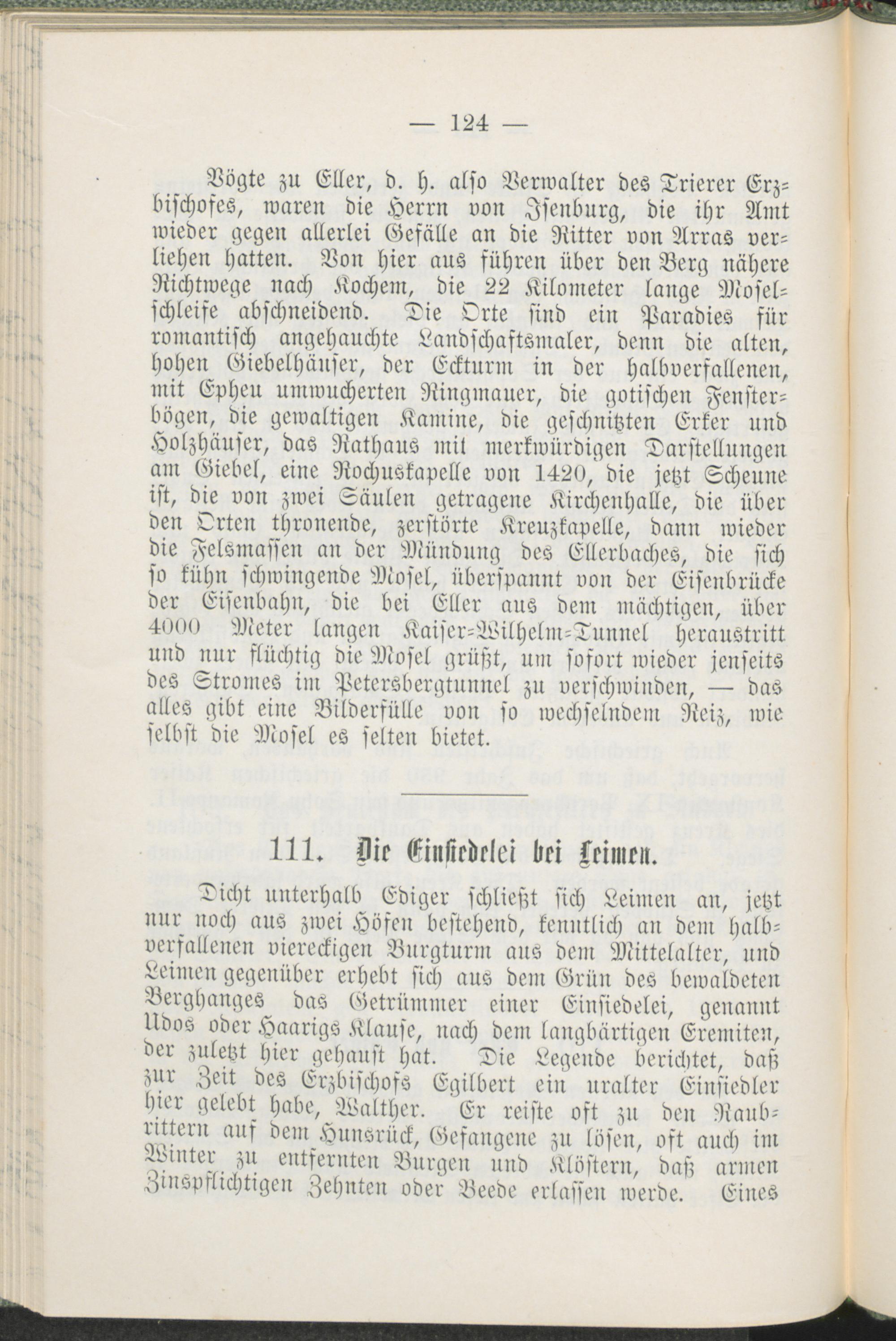 — 124 —

Vögte zu Eller, d. h. also Verwalter des Trierer Erzbischofes, waren die Herrn von Isenburg, die ihr Amt wieder gegen allerlei Gefälle an die Ritter von Arras verliehen hatten. Von hier aus führen über den Berg nähere Richtwege nach Kochem, die 22 Kilometer lange Moselschleife abschneidend. Die Orte sind ein Paradies für romantisch angehauchte Landschaftsmaler, denn die alten, hohen Giebelhäuser, der Eckturm in der halbverfallenen, mit Epheu umwucherten Ringmauer, die gotischen Fensterbögen, die gewaltigen Kamine, die geschnitzten Erker und Holzhäuser, das Rathaus mit merkwürdigen Darstellungen am Giebel, eine Rochuskapelle von 1420, die jetzt Scheune ist, die von zwei Säulen getragene Kirchenhalle, die über den Orten thronende, zerstörte Kreuzkapelle, dann wieder die Felsmassen an der Mündung des Ellerbaches, die sich so kühn schwingende Mosel, überspannt von der Eisenbrücke der Eisenbahn, die bei Eller aus dem mächtigen, über 4000 Meter langen Kaiser-Wilhelm-Tunnel heraustritt und nur flüchtig die Mosel grüßt, um sofort wieder jenseits des Stromes im Petersbergtunnel zu verschwinden, — das alles gibt eine Bilderfülle von so wechselndem Reiz, wie selbst die Mosel es selten bietet.

111. Die Einsiedelei bei Leimen.

Dicht unterhalb Ediger schließt sich Leimen an, jetzt nur noch aus zwei Höfen bestehend, kenntlich an dem halbverfallenen viereckigen Burgturm aus dem Mittelalter, und Leimen gegenüber erhebt sich aus dem Grün des bewaldeten Berghanges das Getrümmer einer Einsiedelei, genannt Udos oder Haarigs Klause, nach dem langbärtigen Eremiten, der zuletzt hier gehaust hat. Die Legende berichtet, daß zur Zeit des Erzbischofs Egilbert ein uralter Einsiedler hier gelebt habe, Walther. Er reiste oft zu den Raubrittern auf dem Hunsrück, Gefangene zu lösen, oft auch im Winter zu entfernten Burgen und Klöstern, daß armen Zinspflichtigen Zehnten oder Beede erlassen werde. Eines